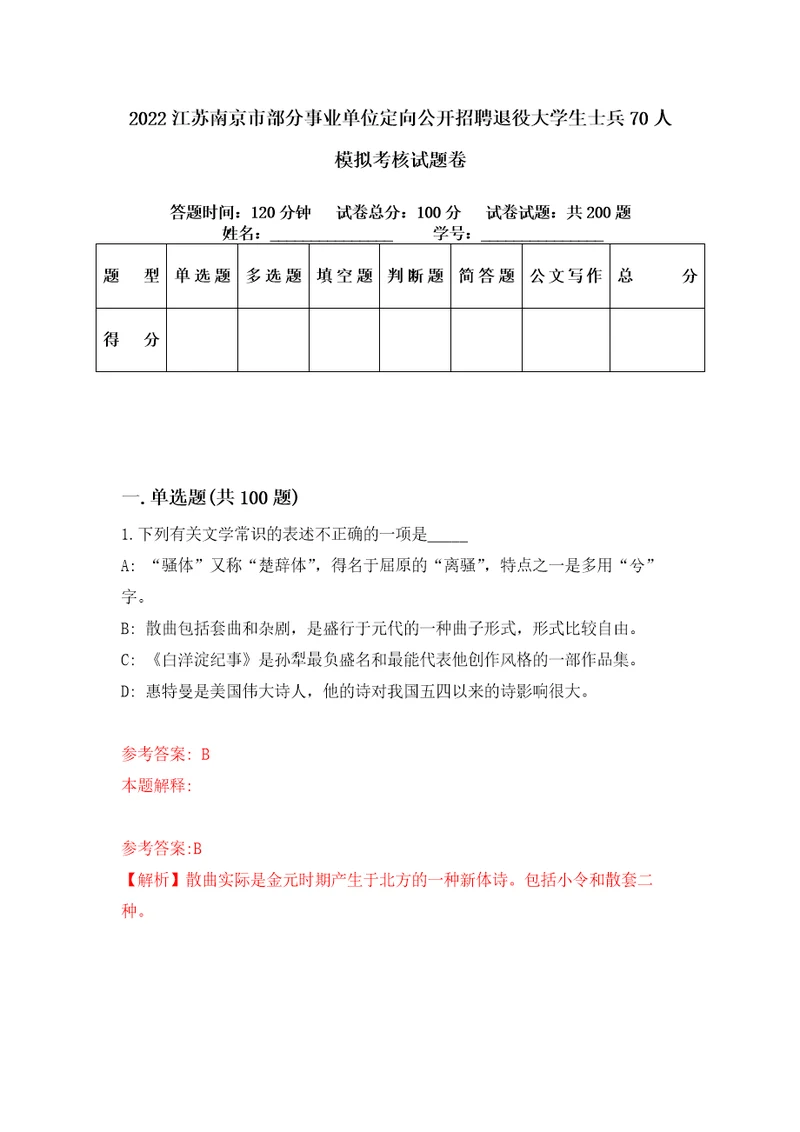 2022江苏南京市部分事业单位定向公开招聘退役大学生士兵70人模拟考核试题卷

答题时间：120分钟　试卷总分：100分　试卷试题：共200题
姓名：______________　学号：______________

| 题　型 | 单选题 | 多选题 | 填空题 | 判断题 | 简答题 | 公文写作 | 总　分 |
|---|---|---|---|---|---|---|---|
| 得　分 | | | | | | | |

一.单选题(共100题)

1.下列有关文学常识的表述不正确的一项是_____
A: “骚体”又称“楚辞体”，得名于屈原的“离骚”，特点之一是多用“兮”字。
B: 散曲包括套曲和杂剧，是盛行于元代的一种曲子形式，形式比较自由。
C: 《白洋淀纪事》是孙犁最负盛名和最能代表他创作风格的一部作品集。
D: 惠特曼是美国伟大诗人，他的诗对我国五四以来的诗影响很大。

参考答案: B
本题解释:

参考答案:B
【解析】散曲实际是金元时期产生于北方的一种新体诗。包括小令和散套二种。